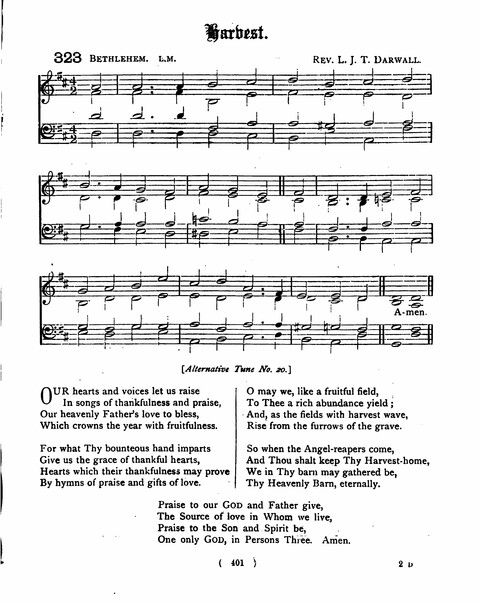 Harvest.

323 BETHLEHEM. L.M. REV. L. J. T. DARWALL.

A-men.

[Alternative Tune No. 20.]

OUR hearts and voices let us raise
In songs of thankfulness and praise,
Our heavenly Father's love to bless,
Which crowns the year with fruitfulness.

For what Thy bounteous hand imparts
Give us the grace of thankful hearts,
Hearts which their thankfulness may prove
By hymns of praise and gifts of love.

O may we, like a fruitful field,
To Thee a rich abundance yield;
And, as the fields with harvest wave,
Rise from the furrows of the grave.

So when the Angel-reapers come,
And Thou shalt keep Thy Harvest-home,
We in Thy barn may gathered be,
Thy Heavenly Barn, eternally.

Praise to our GOD and Father give,
The Source of love in Whom we live,
Praise to the Son and Spirit be,
One only GOD, in Persons Three. Amen.

( 401 ) 2 D